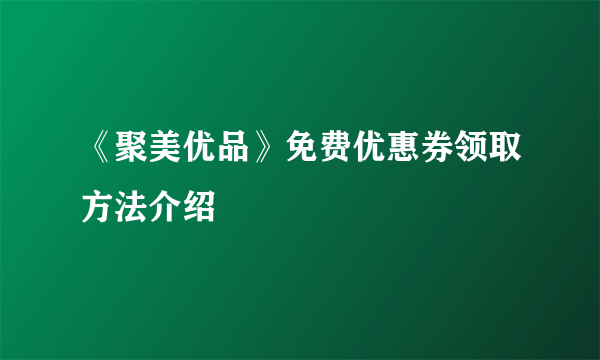 《聚美优品》免费优惠券领取方法介绍